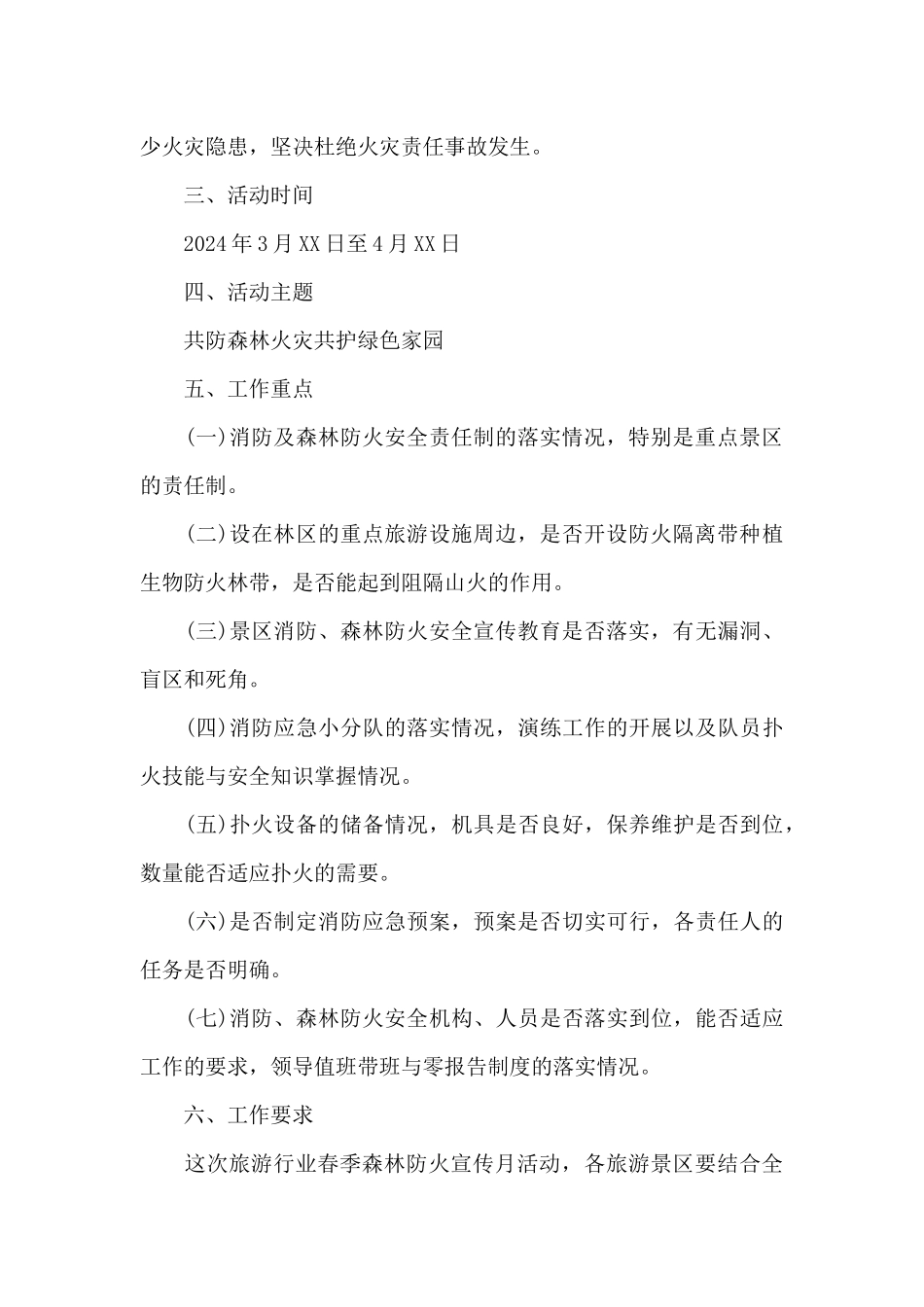 少火灾隐患，坚决杜绝火灾责任事故发生。

三、活动时间

2024年3月XX日至4月XX日

四、活动主题

共防森林火灾共护绿色家园

五、工作重点

(一)消防及森林防火安全责任制的落实情况，特别是重点景区的责任制。

(二)设在林区的重点旅游设施周边，是否开设防火隔离带种植生物防火林带，是否能起到阻隔山火的作用。

(三)景区消防、森林防火安全宣传教育是否落实，有无漏洞、盲区和死角。

(四)消防应急小分队的落实情况，演练工作的开展以及队员扑火技能与安全知识掌握情况。

(五)扑火设备的储备情况，机具是否良好，保养维护是否到位，数量能否适应扑火的需要。

(六)是否制定消防应急预案，预案是否切实可行，各责任人的任务是否明确。

(七)消防、森林防火安全机构、人员是否落实到位，能否适应工作的要求，领导值班带班与零报告制度的落实情况。

六、工作要求

这次旅游行业春季森林防火宣传月活动，各旅游景区要结合全